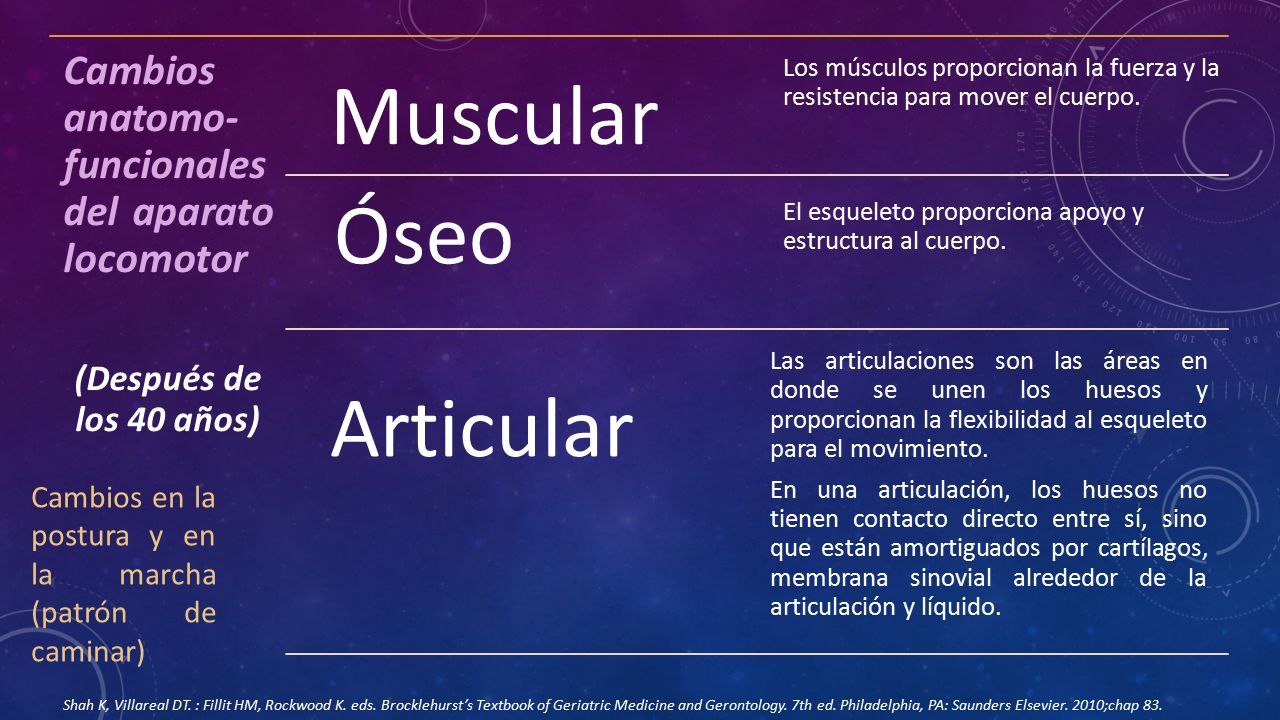 Cambios anatomo-funcionales del aparato locomotor

(Después de los 40 años)

Cambios en la postura y en la marcha (patrón de caminar)

Muscular

Los músculos proporcionan la fuerza y la resistencia para mover el cuerpo.

Óseo

El esqueleto proporciona apoyo y estructura al cuerpo.

Articular

Las articulaciones son las áreas en donde se unen los huesos y proporcionan la flexibilidad al esqueleto para el movimiento.

En una articulación, los huesos no tienen contacto directo entre sí, sino que están amortiguados por cartílagos, membrana sinovial alrededor de la articulación y líquido.

Shah K, Villareal DT. : Fillit HM, Rockwood K. eds. Brocklehurst's Textbook of Geriatric Medicine and Gerontology. 7th ed. Philadelphia, PA: Saunders Elsevier. 2010;chap 83.